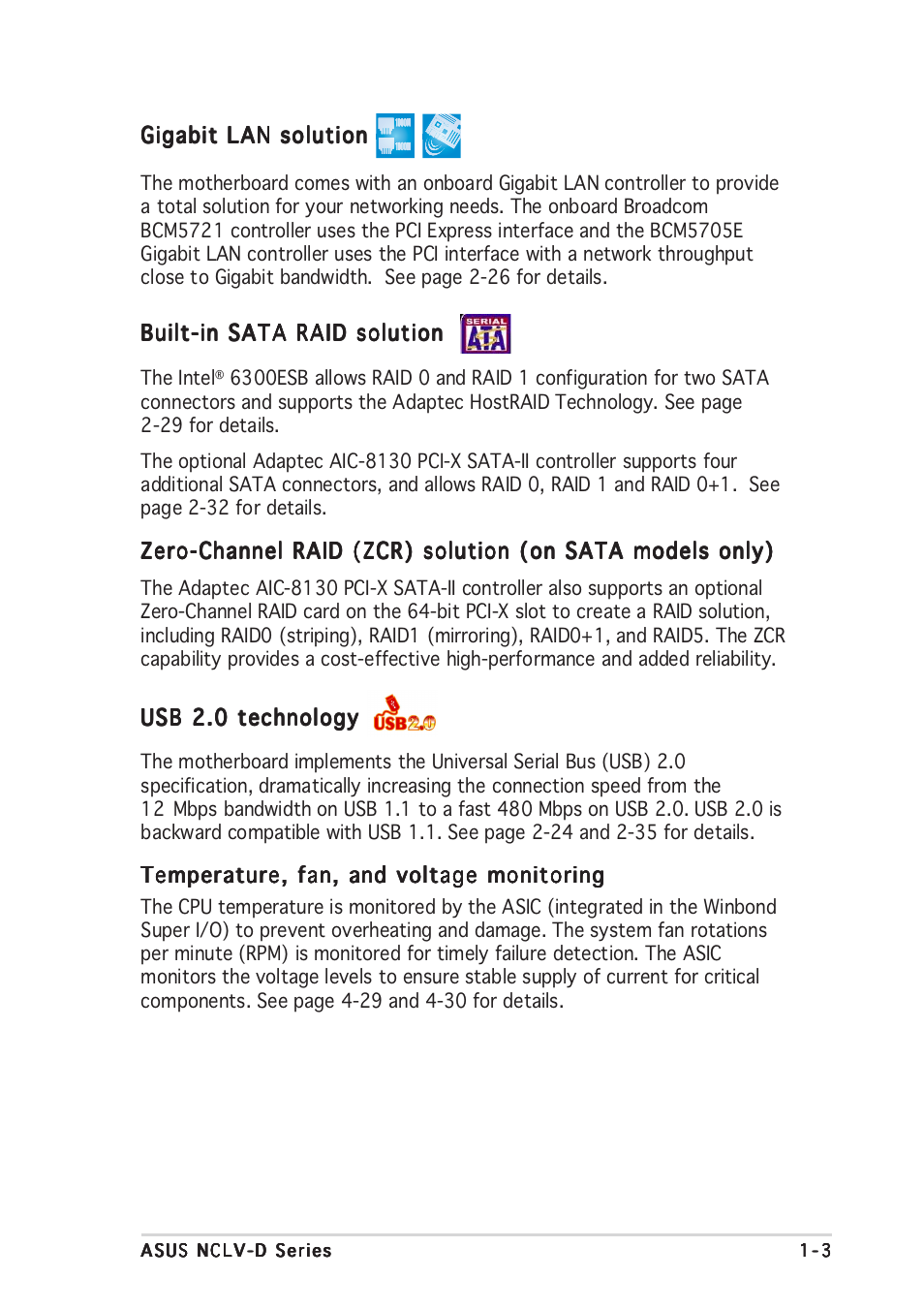 Gigabit LAN solution

The motherboard comes with an onboard Gigabit LAN controller to provide a total solution for your networking needs. The onboard Broadcom BCM5721 controller uses the PCI Express interface and the BCM5705E Gigabit LAN controller uses the PCI interface with a network throughput close to Gigabit bandwidth. See page 2-26 for details.

Built-in SATA RAID solution

SERIAL ATA

The Intel® 6300ESB allows RAID 0 and RAID 1 configuration for two SATA connectors and supports the Adaptec HostRAID Technology. See page 2-29 for details.

The optional Adaptec AIC-8130 PCI-X SATA-II controller supports four additional SATA connectors, and allows RAID 0, RAID 1 and RAID 0+1. See page 2-32 for details.

Zero-Channel RAID (ZCR) solution (on SATA models only)

The Adaptec AIC-8130 PCI-X SATA-II controller also supports an optional Zero-Channel RAID card on the 64-bit PCI-X slot to create a RAID solution, including RAID0 (striping), RAID1 (mirroring), RAID0+1, and RAID5. The ZCR capability provides a cost-effective high-performance and added reliability.

USB 2.0 technology

USB2.0

The motherboard implements the Universal Serial Bus (USB) 2.0 specification, dramatically increasing the connection speed from the 12 Mbps bandwidth on USB 1.1 to a fast 480 Mbps on USB 2.0. USB 2.0 is backward compatible with USB 1.1. See page 2-24 and 2-35 for details.

Temperature, fan, and voltage monitoring

The CPU temperature is monitored by the ASIC (integrated in the Winbond Super I/O) to prevent overheating and damage. The system fan rotations per minute (RPM) is monitored for timely failure detection. The ASIC monitors the voltage levels to ensure stable supply of current for critical components. See page 4-29 and 4-30 for details.

ASUS NCLV-D Series

1-3